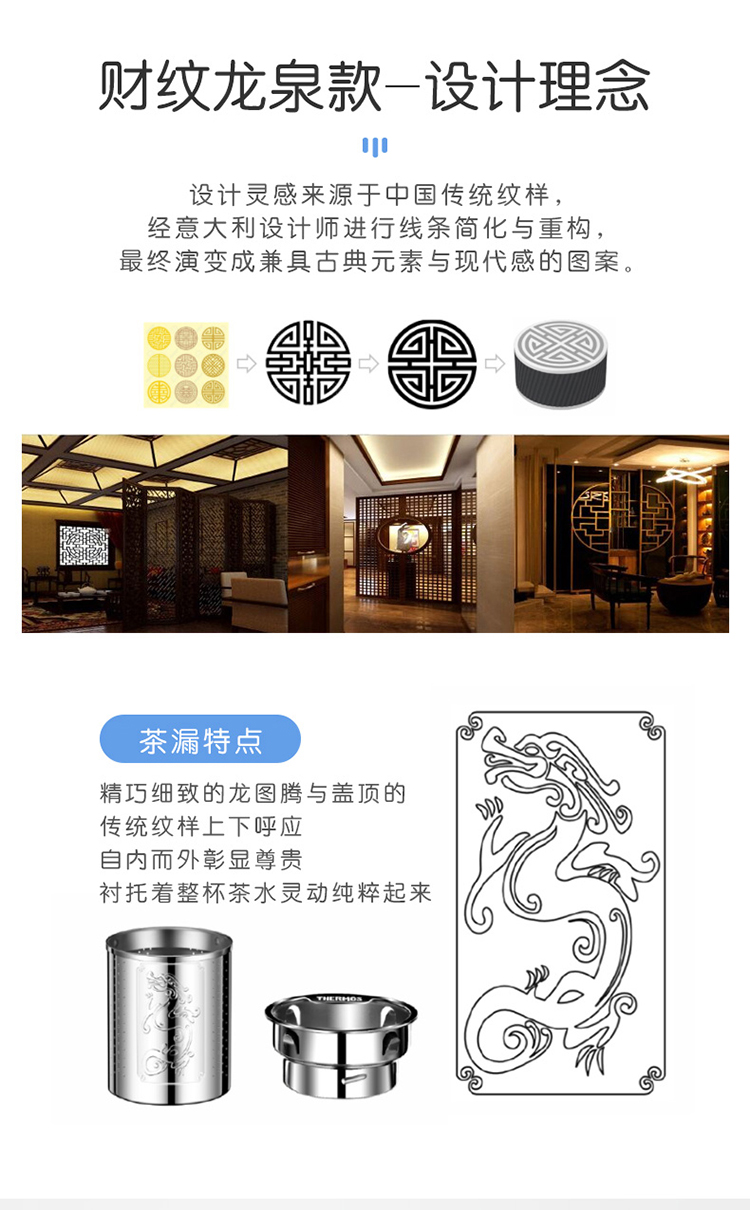 财纹龙泉款—设计理念

设计灵感来源于中国传统纹样，
经意大利设计师进行线条简化与重构，
最终演变成兼具古典元素与现代感的图案。

茶漏特点

精巧细致的龙图腾与盖顶的
传统纹样上下呼应
自内而外彰显尊贵
衬托着整杯茶水灵动纯粹起来

THERMOS